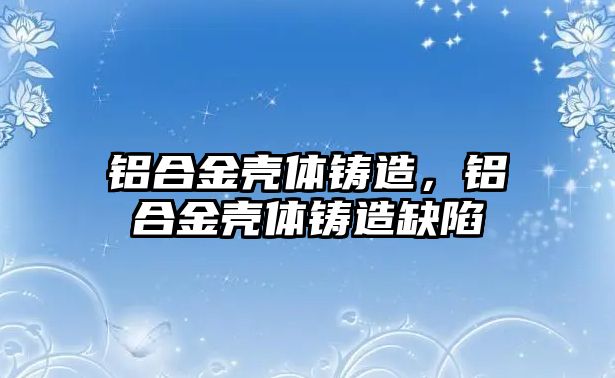 铝合金壳体铸造，铝合金壳体铸造缺陷